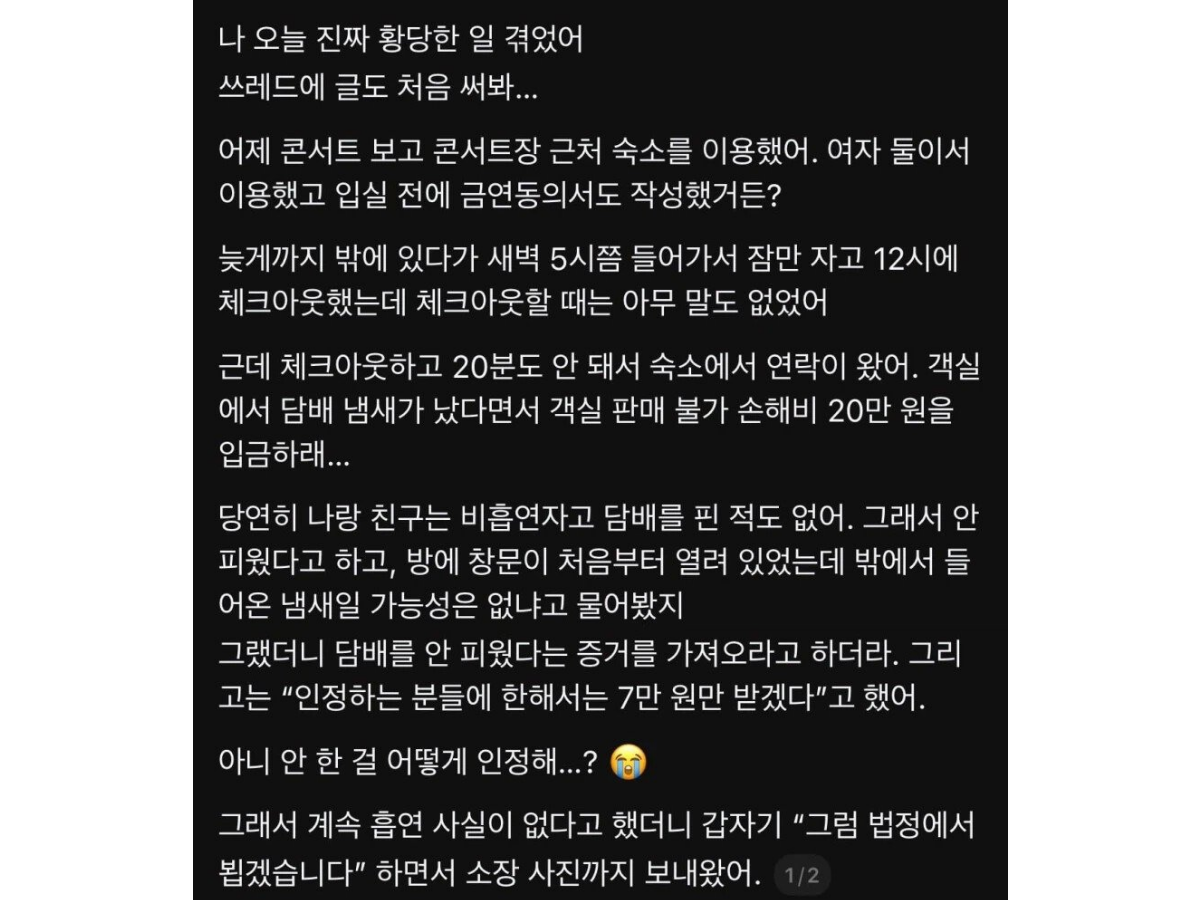 나 오늘 진짜 황당한 일 겪었어
쓰레드에 글도 처음 써봐...

어제 콘서트 보고 콘서트장 근처 숙소를 이용했어. 여자 둘이서 이용했고 입실 전에 금연동의서도 작성했거든?

늦게까지 밖에 있다가 새벽 5시쯤 들어가서 잠만 자고 12시에 체크아웃했는데 체크아웃할 때는 아무 말도 없었어

근데 체크아웃하고 20분도 안 돼서 숙소에서 연락이 왔어. 객실에서 담배 냄새가 났다면서 객실 판매 불가 손해비 20만 원을 입금하래...

당연히 나랑 친구는 비흡연자고 담배를 핀 적도 없어. 그래서 안 피웠다고 하고, 방에 창문이 처음부터 열려 있었는데 밖에서 들어온 냄새일 가능성은 없냐고 물어봤지
그랬더니 담배를 안 피웠다는 증거를 가져오라고 하더라. 그리고는 “인정하는 분들에 한해서는 7만 원만 받겠다”고 했어.

아니 안 한 걸 어떻게 인정해...? 😭

그래서 계속 흡연 사실이 없다고 했더니 갑자기 “그럼 법정에서 뵙겠습니다” 하면서 소장 사진까지 보내왔어. 1/2